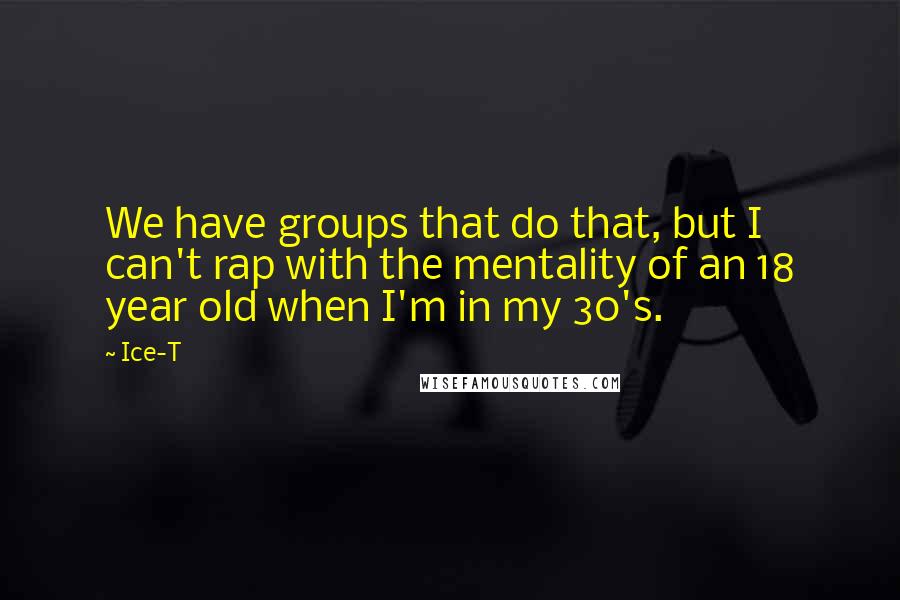 We have groups that do that, but I can't rap with the mentality of an 18 year old when I'm in my 30's.

~ Ice-T

WISEFAMOUSQUOTES.COM